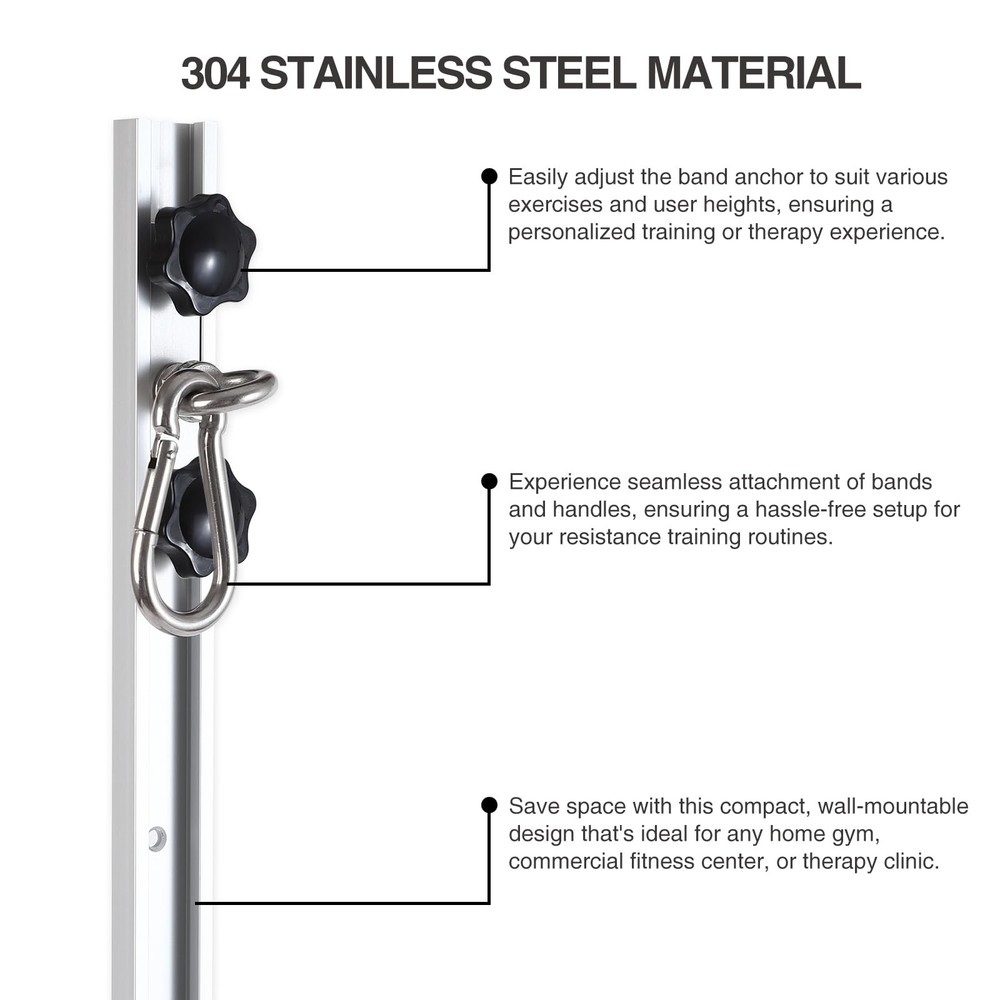 304 STAINLESS STEEL MATERIAL

Easily adjust the band anchor to suit various exercises and user heights, ensuring a personalized training or therapy experience.

Experience seamless attachment of bands and handles, ensuring a hassle-free setup for your resistance training routines.

Save space with this compact, wall-mountable design that's ideal for any home gym, commercial fitness center, or therapy clinic.